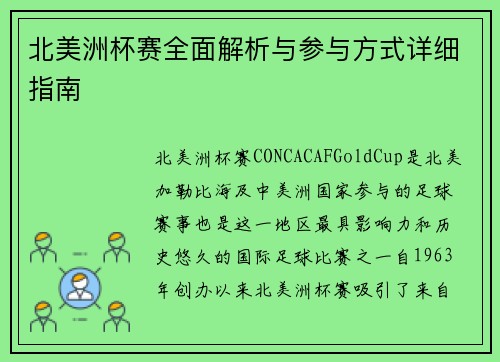 北美洲杯赛全面解析与参与方式详细指南

北美洲杯赛CONCACAFGoldCup是北美加勒比海及中美洲国家参与的足球赛事也是这一地区最具影响力和历史悠久的国际足球比赛之一自1963年创办以来北美洲杯赛吸引了来自